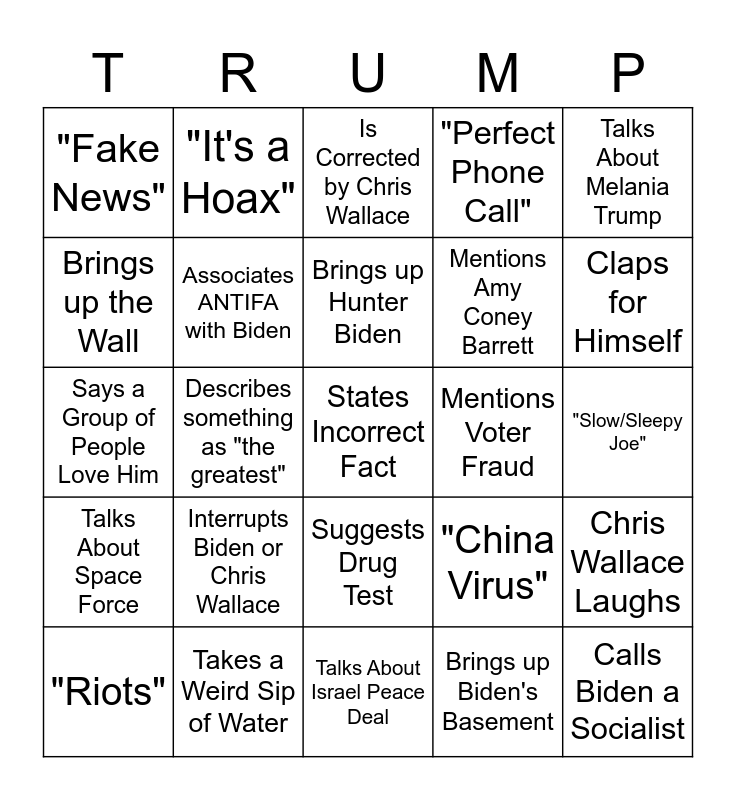 | T | R | U | M | P |
|---|---|---|---|---|
| "Fake News" | "It's a Hoax" | Is Corrected by Chris Wallace | "Perfect Phone Call" | Talks About Melania Trump |
| Brings up the Wall | Associates ANTIFA with Biden | Brings up Hunter Biden | Mentions Amy Coney Barrett | Claps for Himself |
| Says a Group of People Love Him | Describes something as "the greatest" | States Incorrect Fact | Mentions Voter Fraud | "Slow/Sleepy Joe" |
| Talks About Space Force | Interrupts Biden or Chris Wallace | Suggests Drug Test | "China Virus" | Chris Wallace Laughs |
| "Riots" | Takes a Weird Sip of Water | Talks About Israel Peace Deal | Brings up Biden's Basement | Calls Biden a Socialist |